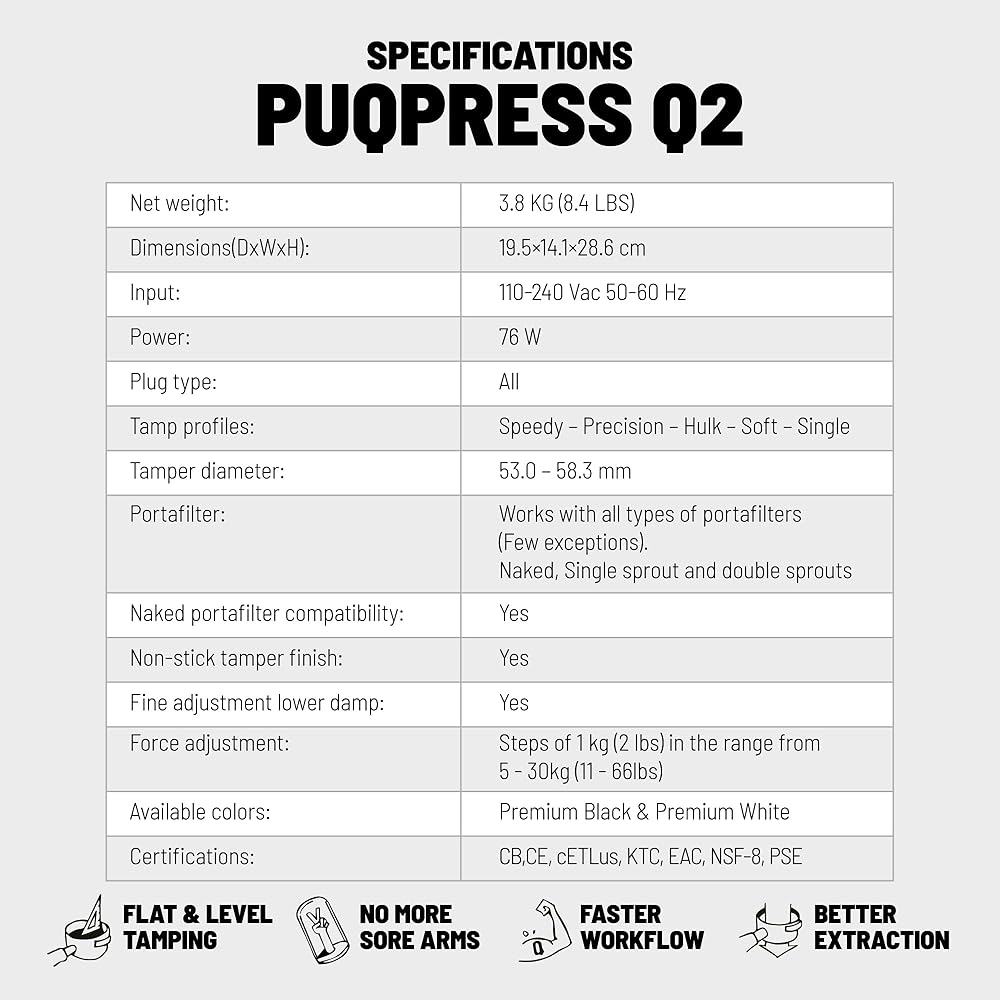 SPECIFICATIONS
PUQPRESS Q2

| Net weight: | 3.8 KG (8.4 LBS) |
|---|---|
| Dimensions(DxWxH): | 19.5×14.1×28.6 cm |
| Input: | 110-240 Vac 50-60 Hz |
| Power: | 76 W |
| Plug type: | All |
| Tamp profiles: | Speedy – Precision – Hulk – Soft – Single |
| Tamper diameter: | 53.0 – 58.3 mm |
| Portafilter: | Works with all types of portafilters (Few exceptions). Naked, Single sprout and double sprouts |
| Naked portafilter compatibility: | Yes |
| Non-stick tamper finish: | Yes |
| Fine adjustment lower damp: | Yes |
| Force adjustment: | Steps of 1 kg (2 lbs) in the range from 5 - 30kg (11 - 66lbs) |
| Available colors: | Premium Black & Premium White |
| Certifications: | CB,CE, cETLus, KTC, EAC, NSF-8, PSE |

FLAT & LEVEL
TAMPING

NO MORE
SORE ARMS

FASTER
WORKFLOW

BETTER
EXTRACTION